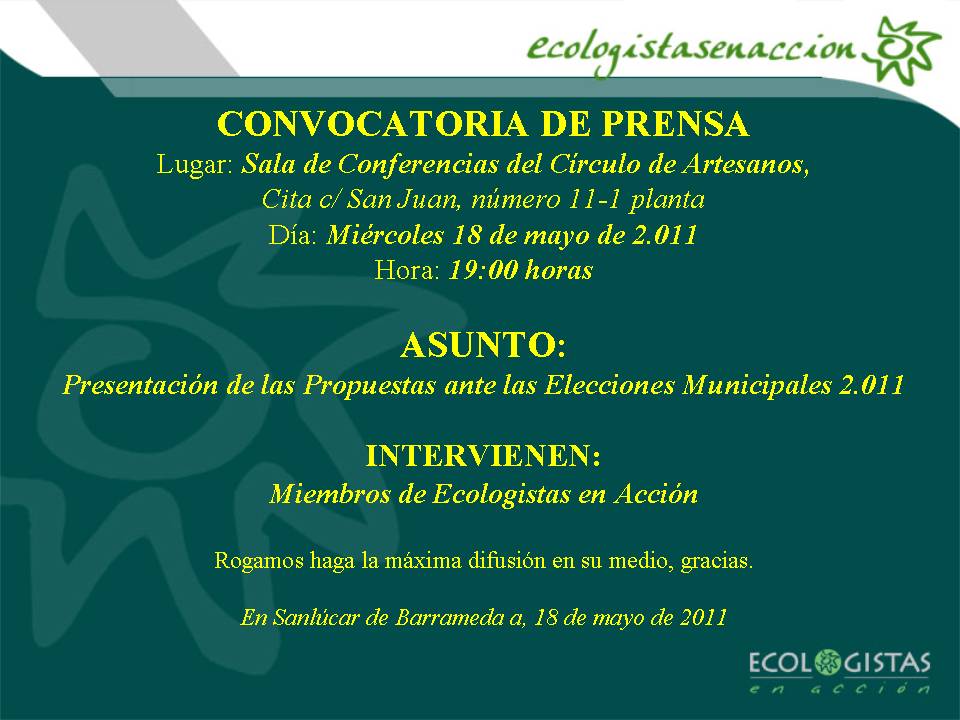 ecologistasenaccion

CONVOCATORIA DE PRENSA
Lugar: Sala de Conferencias del Círculo de Artesanos,
Cita c/ San Juan, número 11-1 planta
Día: Miércoles 18 de mayo de 2.011
Hora: 19:00 horas

ASUNTO:
Presentación de las Propuestas ante las Elecciones Municipales 2.011

INTERVIENEN:
Miembros de Ecologistas en Acción

Rogamos haga la máxima difusión en su medio, gracias.

En Sanlúcar de Barrameda a, 18 de mayo de 2011

ECOLOGISTAS
en acción